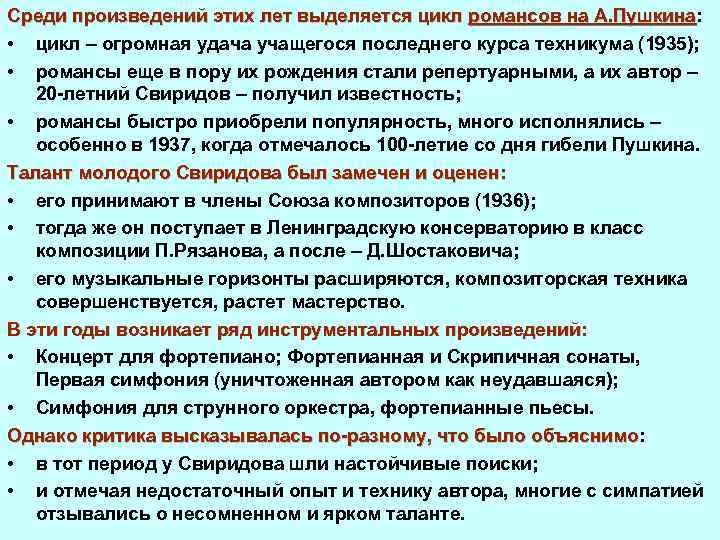 Среди произведений этих лет выделяется цикл романсов на А.Пушкина:
• цикл – огромная удача учащегося последнего курса техникума (1935);
• романсы еще в пору их рождения стали репертуарными, а их автор – 20-летний Свиридов – получил известность;
• романсы быстро приобрели популярность, много исполнялись – особенно в 1937, когда отмечалось 100-летие со дня гибели Пушкина.
Талант молодого Свиридова был замечен и оценен:
• его принимают в члены Союза композиторов (1936);
• тогда же он поступает в Ленинградскую консерваторию в класс композиции П.Рязанова, а после – Д.Шостаковича;
• его музыкальные горизонты расширяются, композиторская техника совершенствуется, растет мастерство.
В эти годы возникает ряд инструментальных произведений:
• Концерт для фортепиано; Фортепианная и Скрипичная сонаты, Первая симфония (уничтоженная автором как неудавшаяся);
• Симфония для струнного оркестра, фортепианные пьесы.
Однако критика высказывалась по-разному, что было объяснимо:
• в тот период у Свиридова шли настойчивые поиски;
• и отмечая недостаточный опыт и технику автора, многие с симпатией отзывались о несомненном и ярком таланте.